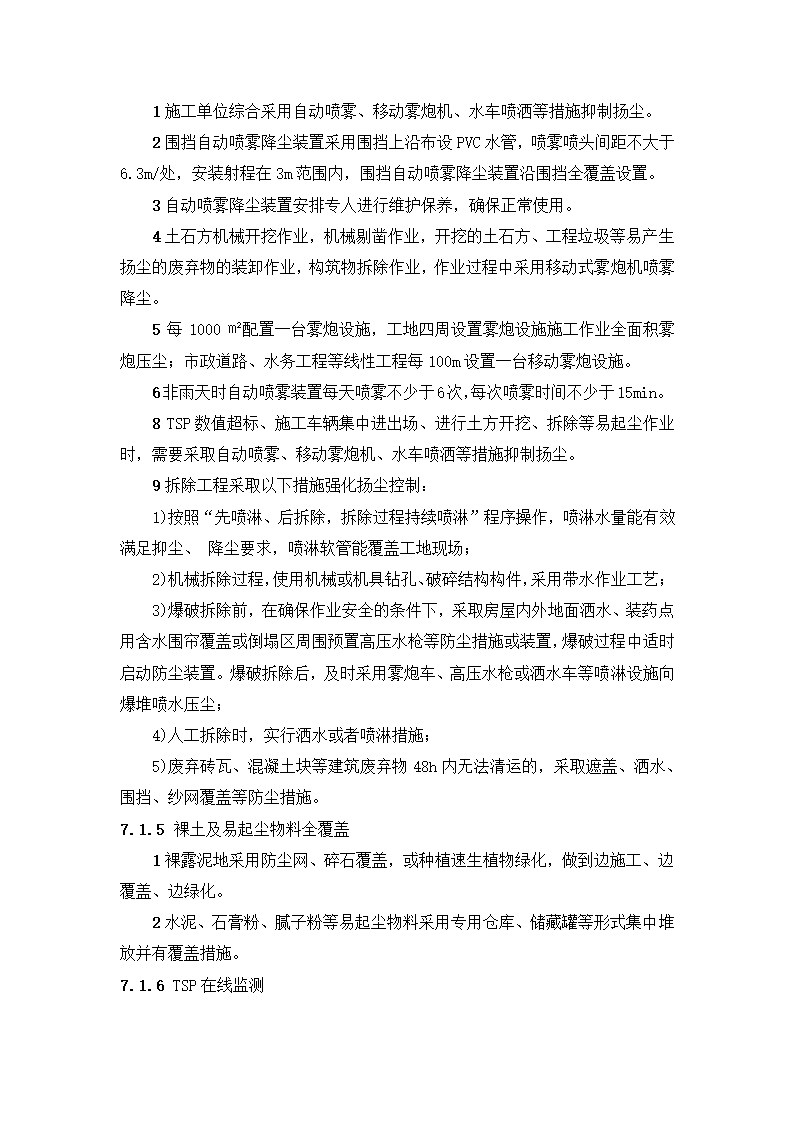 1 施工单位综合采用自动喷雾、移动雾炮机、水车喷洒等措施抑制扬尘。

2 围挡自动喷雾降尘装置采用围挡上沿布设 PVC 水管，喷雾喷头间距不大于 6.3m/处，安装射程在 3m 范围内，围挡自动喷雾降尘装置沿围挡全覆盖设置。

3 自动喷雾降尘装置安排专人进行维护保养，确保正常使用。

4 土石方机械开挖作业，机械剔凿作业，开挖的土石方、工程垃圾等易产生扬尘的废弃物的装卸作业，构筑物拆除作业，作业过程中采用移动式雾炮机喷雾降尘。

5 每 1000 ㎡配置一台雾炮设施，工地四周设置雾炮设施施工作业全面积雾炮压尘；市政道路、水务工程等线性工程每 100m 设置一台移动雾炮设施。

6 非雨天时自动喷雾装置每天喷雾不少于 6 次，每次喷雾时间不少于 15min。

8 TSP 数值超标、施工车辆集中进出场、进行土方开挖、拆除等易起尘作业时，需要采取自动喷雾、移动雾炮机、水车喷洒等措施抑制扬尘。

9 拆除工程采取以下措施强化扬尘控制：

1)按照“先喷淋、后拆除，拆除过程持续喷淋”程序操作，喷淋水量能有效满足抑尘、 降尘要求，喷淋软管能覆盖工地现场；

2)机械拆除过程，使用机械或机具钻孔、破碎结构构件，采用带水作业工艺；

3)爆破拆除前，在确保作业安全的条件下，采取房屋内外地面洒水、装药点用含水围帘覆盖或倒塌区周围预置高压水枪等防尘措施或装置，爆破过程中适时启动防尘装置。爆破拆除后，及时采用雾炮车、高压水枪或洒水车等喷淋设施向爆堆喷水压尘；

4)人工拆除时，实行洒水或者喷淋措施；

5)废弃砖瓦、混凝土块等建筑废弃物 48h 内无法清运的，采取遮盖、洒水、围挡、纱网覆盖等防尘措施。

7.1.5 裸土及易起尘物料全覆盖

1 裸露泥地采用防尘网、碎石覆盖，或种植速生植物绿化，做到边施工、边覆盖、边绿化。

2 水泥、石膏粉、腻子粉等易起尘物料采用专用仓库、储藏罐等形式集中堆放并有覆盖措施。

7.1.6 TSP 在线监测